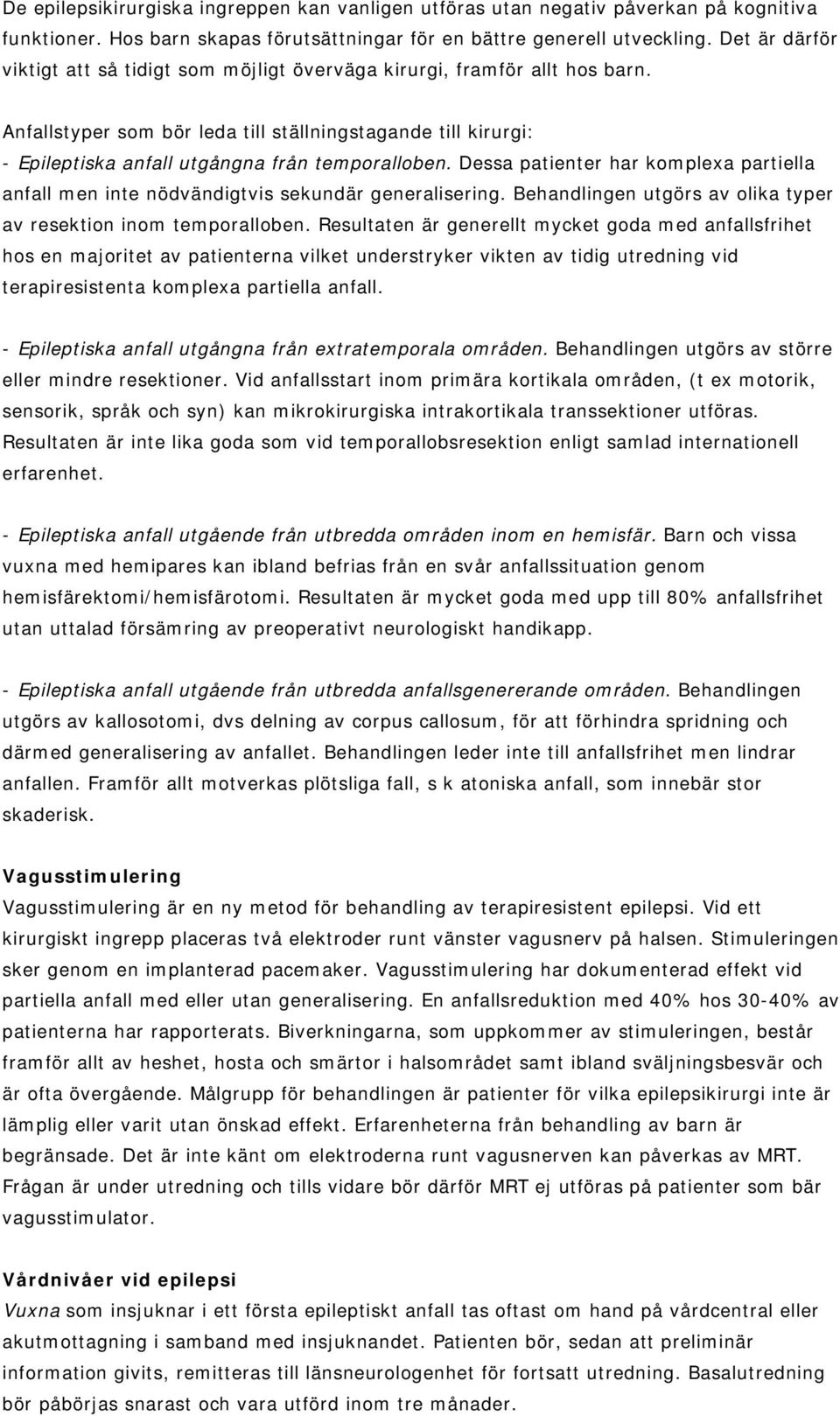 De epilepsikirurgiska ingreppen kan vanligen utföras utan negativ påverkan på kognitiva funktioner. Hos barn skapas förutsättningar för en bättre generell utveckling. Det är därför viktigt att så tidigt som möjligt överväga kirurgi, framför allt hos barn.

Anfallstyper som bör leda till ställningstagande till kirurgi:
- Epileptiska anfall utgångna från temporalloben. Dessa patienter har komplexa partiella anfall men inte nödvändigtvis sekundär generalisering. Behandlingen utgörs av olika typer av resektion inom temporalloben. Resultaten är generellt mycket goda med anfallsfrihet hos en majoritet av patienterna vilket understryker vikten av tidig utredning vid terapiresistenta komplexa partiella anfall.

- Epileptiska anfall utgångna från extratemporala områden. Behandlingen utgörs av större eller mindre resektioner. Vid anfallsstart inom primära kortikala områden, (t ex motorik, sensorik, språk och syn) kan mikrokirurgiska intrakortikala transsektioner utföras. Resultaten är inte lika goda som vid temporallobsresektion enligt samlad internationell erfarenhet.

- Epileptiska anfall utgående från utbredda områden inom en hemisfär. Barn och vissa vuxna med hemipares kan ibland befrias från en svår anfallssituation genom hemisfärektomi/hemisfärotomi. Resultaten är mycket goda med upp till 80% anfallsfrihet utan uttalad försämring av preoperativt neurologiskt handikapp.

- Epileptiska anfall utgående från utbredda anfallsgenererande områden. Behandlingen utgörs av kallosotomi, dvs delning av corpus callosum, för att förhindra spridning och därmed generalisering av anfallet. Behandlingen leder inte till anfallsfrihet men lindrar anfallen. Framför allt motverkas plötsliga fall, s k atoniska anfall, som innebär stor skaderisk.

Vagusstimulering
Vagusstimulering är en ny metod för behandling av terapiresistent epilepsi. Vid ett kirurgiskt ingrepp placeras två elektroder runt vänster vagusnerv på halsen. Stimuleringen sker genom en implanterad pacemaker. Vagusstimulering har dokumenterad effekt vid partiella anfall med eller utan generalisering. En anfallsreduktion med 40% hos 30-40% av patienterna har rapporterats. Biverkningarna, som uppkommer av stimuleringen, består framför allt av heshet, hosta och smärtor i halsområdet samt ibland sväljningsbesvär och är ofta övergående. Målgrupp för behandlingen är patienter för vilka epilepsikirurgi inte är lämplig eller varit utan önskad effekt. Erfarenheterna från behandling av barn är begränsade. Det är inte känt om elektroderna runt vagusnerven kan påverkas av MRT. Frågan är under utredning och tills vidare bör därför MRT ej utföras på patienter som bär vagusstimulator.

Vårdnivåer vid epilepsi
Vuxna som insjuknar i ett första epileptiskt anfall tas oftast om hand på vårdcentral eller akutmottagning i samband med insjuknandet. Patienten bör, sedan att preliminär information givits, remitteras till länsneurologenhet för fortsatt utredning. Basalutredning bör påbörjas snarast och vara utförd inom tre månader.